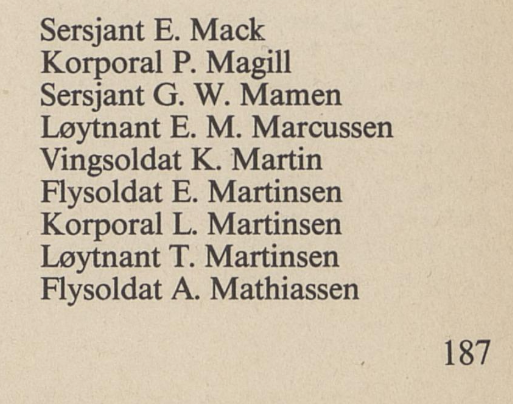 Sersjant E. Mack
Korporal P. Magill
Sersjant G. W. Mamen
Løytnant E. M. Marcussen
Vingsoldat K. Martin
Flysoldat E. Martinsen
Korporal L. Martinsen
Løytnant T. Martinsen
Flysoldat A. Mathiassen

187